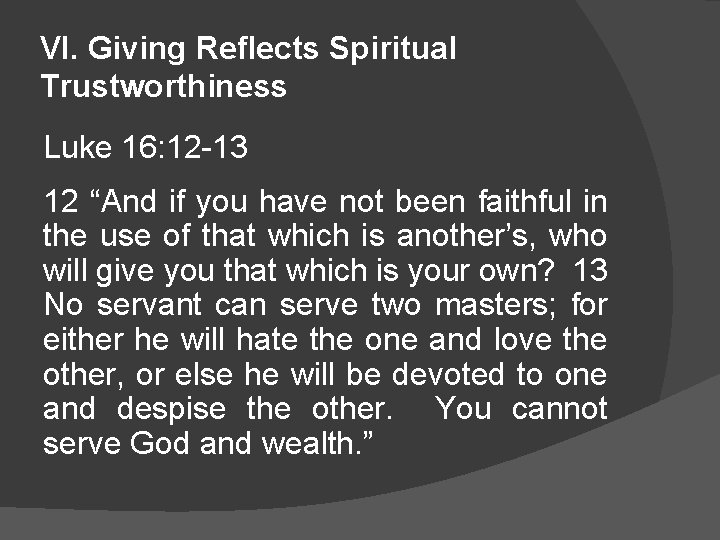 VI. Giving Reflects Spiritual Trustworthiness

Luke 16:12-13

12 “And if you have not been faithful in the use of that which is another’s, who will give you that which is your own? 13 No servant can serve two masters; for either he will hate the one and love the other, or else he will be devoted to one and despise the other. You cannot serve God and wealth.”